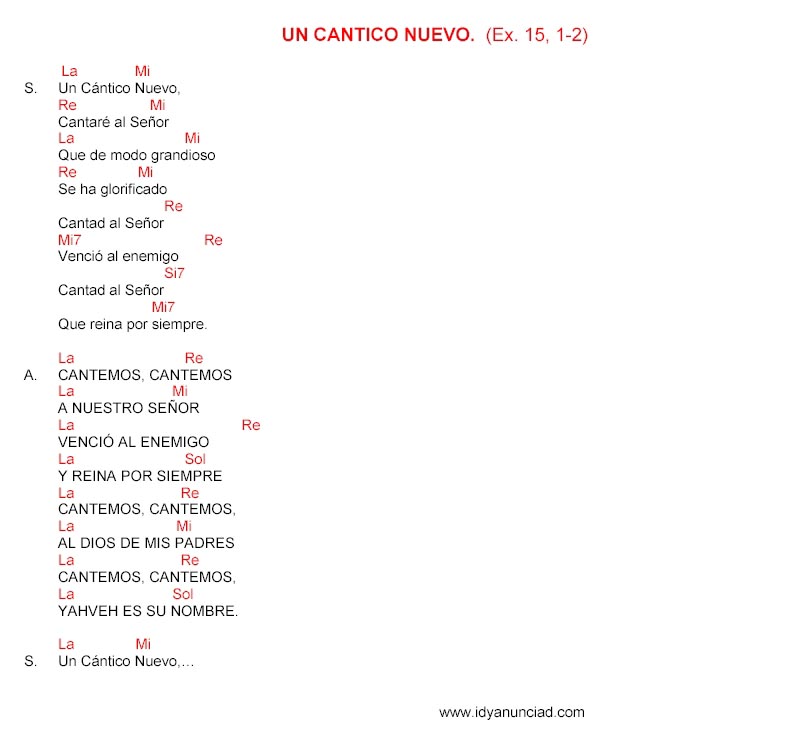 UN CANTICO NUEVO. (Ex. 15, 1-2)

La Mi
S. Un Cántico Nuevo,
Re Mi
Cantaré al Señor
La Mi
Que de modo grandioso
Re Mi
Se ha glorificado
Re
Cantad al Señor
Mi7 Re
Venció al enemigo
Si7
Cantad al Señor
Mi7
Que reina por siempre.

La Re
A. CANTEMOS, CANTEMOS
La Mi
A NUESTRO SEÑOR
La Re
VENCIÓ AL ENEMIGO
La Sol
Y REINA POR SIEMPRE
La Re
CANTEMOS, CANTEMOS,
La Mi
AL DIOS DE MIS PADRES
La Re
CANTEMOS, CANTEMOS,
La Sol
YAHVEH ES SU NOMBRE.

La Mi
S. Un Cántico Nuevo,...

www.idyanunciad.com